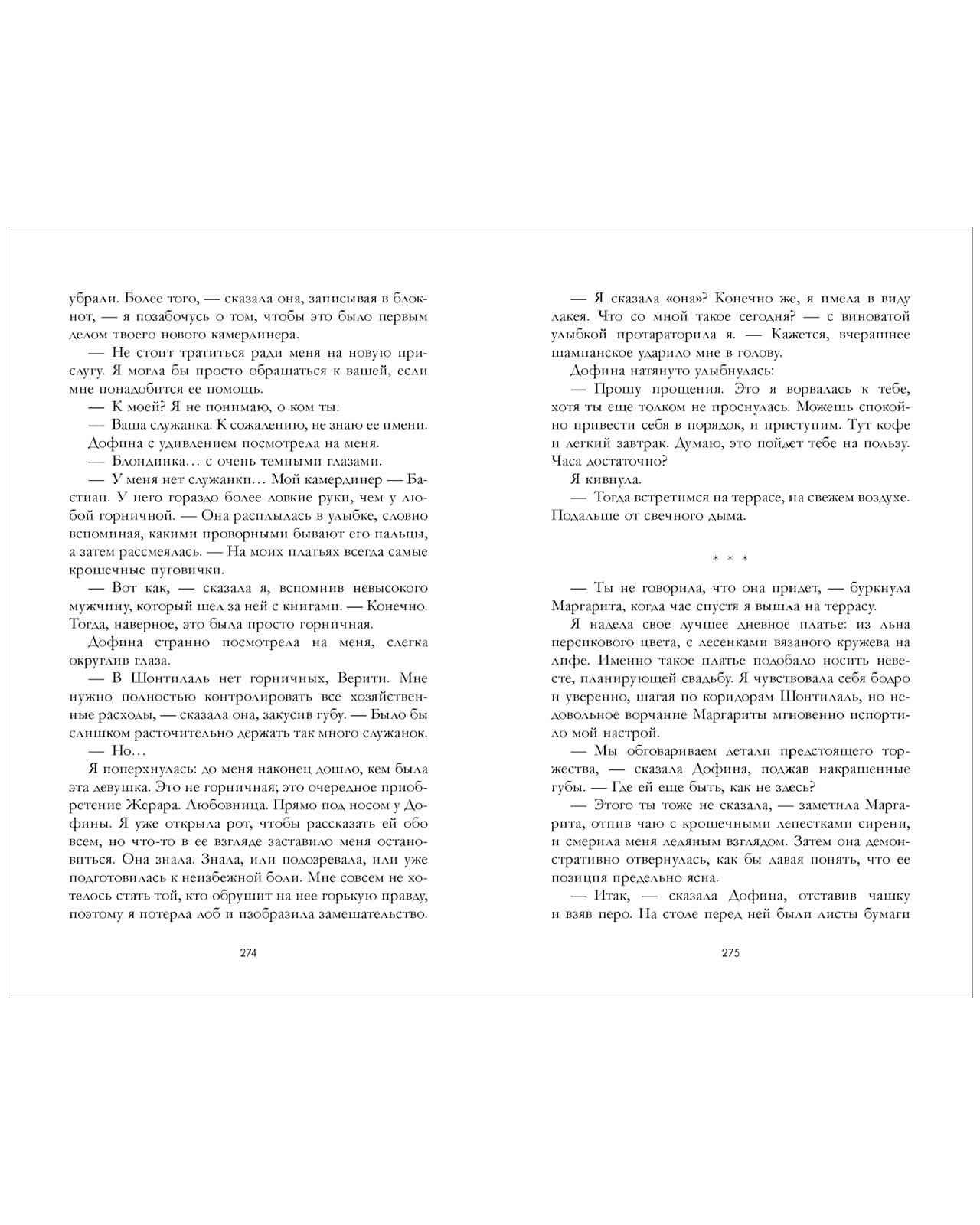 убрали. Более того, — сказала она, записывая в блокнот, — я позабочусь о том, чтобы это было первым делом твоего нового камердинера.

— Не стоит тратиться ради меня на новую прислугу. Я могла бы просто обращаться к вашей, если мне понадобится ее помощь.

— К моей? Я не понимаю, о ком ты.

— Ваша служанка. К сожалению, не знаю ее имени.

Дофина с удивлением посмотрела на меня.

— Блондинка... с очень темными глазами.

— У меня нет служанки... Мой камердинер — Бастиан. У него гораздо более ловкие руки, чем у любой горничной. — Она расплылась в улыбке, словно вспоминая, какими проворными бывают его пальцы, а затем рассмеялась. — На моих платьях всегда самые крошечные пуговички.

— Вот как, — сказала я, вспомнив невысокого мужчину, который шел за ней с книгами. — Конечно. Тогда, наверное, это была просто горничная.

Дофина странно посмотрела на меня, слегка округлив глаза.

— В Шонтилаль нет горничных, Верити. Мне нужно полностью контролировать все хозяйственные расходы, — сказала она, закусив губу. — Было бы слишком расточительно держать так много служанок.

— Но...

Я поперхнулась: до меня наконец дошло, кем была эта девушка. Это не горничная; это очередное приобретение Жерара. Любовница. Прямо под носом у Дофины. Я уже открыла рот, чтобы рассказать ей обо всем, но что-то в ее взгляде заставило меня остановиться. Она знала. Знала, или подозревала, или уже подготовилась к неизбежной боли. Мне совсем не хотелось стать той, кто обрушит на нее горькую правду, поэтому я потерла лоб и изобразила замешательство.

274

— Я сказала «она»? Конечно же, я имела в виду лакея. Что со мной такое сегодня? — с виноватой улыбкой протараторила я. — Кажется, вчерашнее шампанское ударило мне в голову.

Дофина натянуто улыбнулась:

— Прошу прощения. Это я ворвалась к тебе, хотя ты еще толком не проснулась. Можешь спокойно привести себя в порядок, и приступим. Тут кофе и легкий завтрак. Думаю, это пойдет тебе на пользу. Часа достаточно?

Я кивнула.

— Тогда встретимся на террасе, на свежем воздухе. Подальше от свечного дыма.

* * *

— Ты не говорила, что она придет, — буркнула Маргарита, когда час спустя я вышла на террасу.

Я надела свое лучшее дневное платье: из льна персикового цвета, с лесенками вязаного кружева на лифе. Именно такое платье подобало носить невесте, планирующей свадьбу. Я чувствовала себя бодро и уверенно, шагая по коридорам Шонтилаль, но недовольное ворчание Маргариты мгновенно испортило мой настрой.

— Мы обговариваем детали предстоящего торжества, — сказала Дофина, поджав накрашенные губы. — Где ей еще быть, как не здесь?

— Этого ты тоже не сказала, — заметила Маргарита, отпив чаю с крошечными лепестками сирени, и смерила меня ледяным взглядом. Затем она демонстративно отвернулась, как бы давая понять, что ее позиция предельно ясна.

— Итак, — сказала Дофина, отставив чашку и взяв перо. На столе перед ней были листы бумаги

275